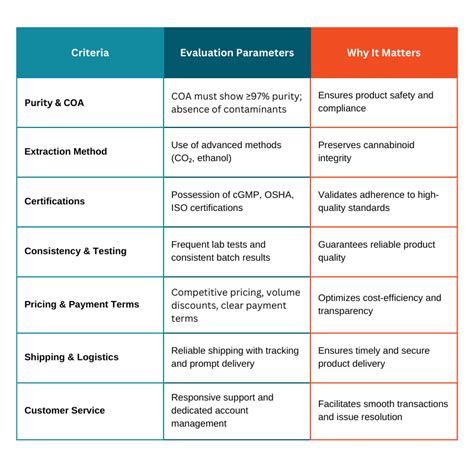 | Criteria | Evaluation Parameters | Why It Matters |
|---|---|---|
| Purity & COA | COA must show ≥97% purity; absence of contaminants | Ensures product safety and compliance |
| Extraction Method | Use of advanced methods ($CO_2$, ethanol) | Preserves cannabinoid integrity |
| Certifications | Possession of cGMP, OSHA, ISO certifications | Validates adherence to high-quality standards |
| Consistency & Testing | Frequent lab tests and consistent batch results | Guarantees reliable product quality |
| Pricing & Payment Terms | Competitive pricing, volume discounts, clear payment terms | Optimizes cost-efficiency and transparency |
| Shipping & Logistics | Reliable shipping with tracking and prompt delivery | Ensures timely and secure product delivery |
| Customer Service | Responsive support and dedicated account management | Facilitates smooth transactions and issue resolution |